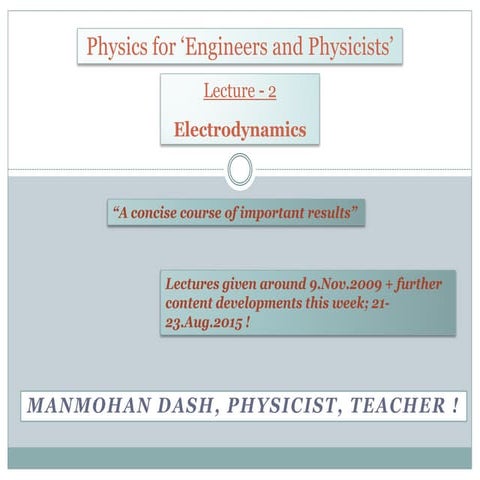 Physics for ‘Engineers and Physicists’

Lecture - 2

Electrodynamics

“A concise course of important results”

Lectures given around 9.Nov.2009 + further content developments this week; 21-23.Aug.2015 !

MANMOHAN DASH, PHYSICIST, TEACHER !